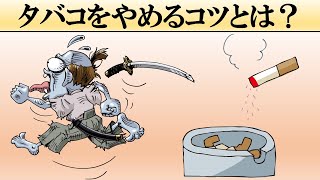 タバコをやめるコツとは？